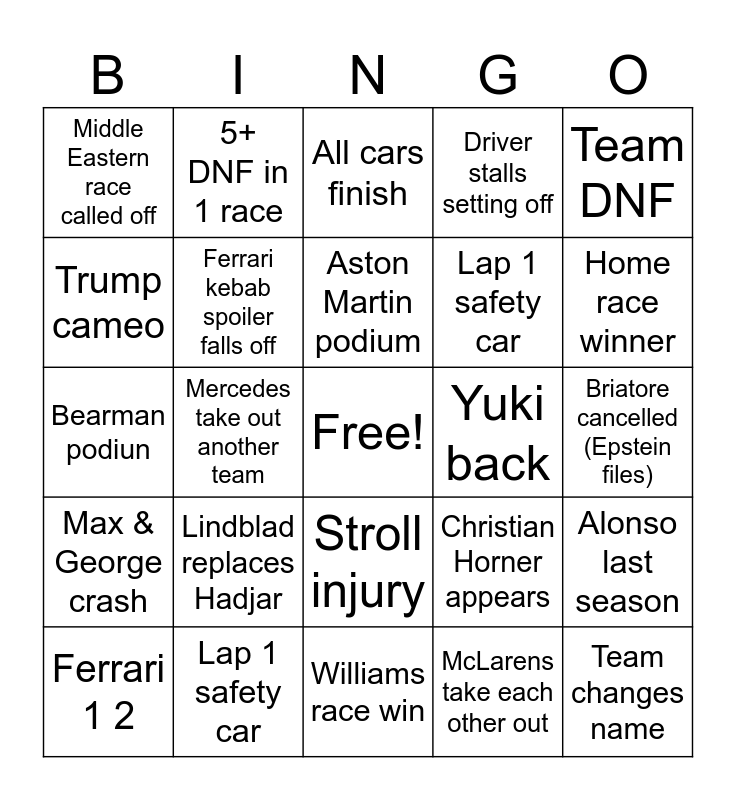 | B | I | N | G | O |
|---|---|---|---|---|
| Middle Eastern race called off | 5+ DNF in 1 race | All cars finish | Driver stalls setting off | Team DNF |
| Trump cameo | Ferrari kebab spoiler falls off | Aston Martin podium | Lap 1 safety car | Home race winner |
| Bearman podiun | Mercedes take out another team | Free! | Yuki back | Briatore cancelled (Epstein files) |
| Max & George crash | Lindblad replaces Hadjar | Stroll injury | Christian Horner appears | Alonso last season |
| Ferrari 1 2 | Lap 1 safety car | Williams race win | McLarens take each other out | Team changes name |